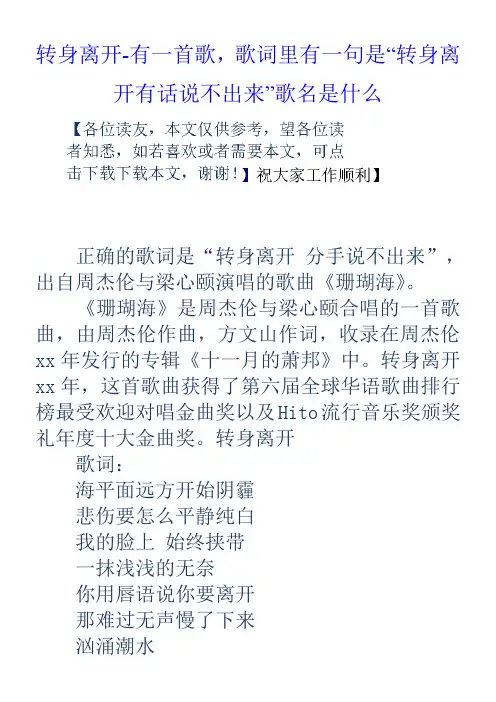 转身离开-有一首歌，歌词里有一句是“转身离开有话说不出来”歌名是什么

【各位读友，本文仅供参考，望各位读者知悉，如若喜欢或者需要本文，可点击下载下载本文，谢谢！】祝大家工作顺利】

正确的歌词是“转身离开 分手说不出来”，出自周杰伦与梁心颐演唱的歌曲《珊瑚海》。

《珊瑚海》是周杰伦与梁心颐合唱的一首歌曲，由周杰伦作曲，方文山作词，收录在周杰伦xx年发行的专辑《十一月的萧邦》中。转身离开xx年，这首歌曲获得了第六届全球华语歌曲排行榜最受欢迎对唱金曲奖以及Hito流行音乐奖颁奖礼年度十大金曲奖。转身离开

歌词：
海平面远方开始阴霾
悲伤要怎么平静纯白
我的脸上 始终挟带
一抹浅浅的无奈
你用唇语说你要离开
那难过无声慢了下来
汹涌潮水